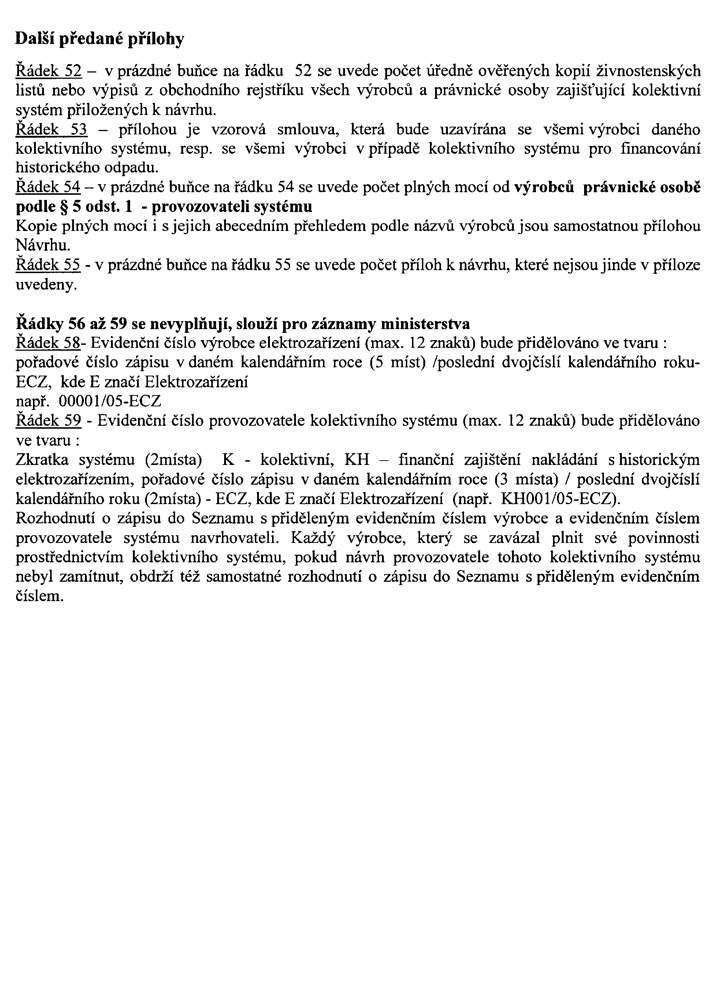 Další předané přílohy

Řádek 52 – v prázdné buňce na řádku 52 se uvede počet úředně ověřených kopií živnostenských listů nebo výpisů z obchodního rejstříku všech výrobců a právnické osoby zajišťující kolektivní systém přiložených k návrhu.
Řádek 53 – přílohou je vzorová smlouva, která bude uzavírána se všemi výrobci daného kolektivního systému, resp. se všemi výrobci v případě kolektivního systému pro financování historického odpadu.
Řádek 54 – v prázdné buňce na řádku 54 se uvede počet plných mocí od výrobců právnické osobě podle § 5 odst. 1 - provozovateli systému
Kopie plných mocí i s jejich abecedním přehledem podle názvů výrobců jsou samostatnou přílohou Návrhu.
Řádek 55 - v prázdné buňce na řádku 55 se uvede počet příloh k návrhu, které nejsou jinde v příloze uvedeny.

Řádky 56 až 59 se nevyplňují, slouží pro záznamy ministerstva
Řádek 58- Evidenční číslo výrobce elektrozařízení (max. 12 znaků) bude přidělováno ve tvaru : pořadové číslo zápisu v daném kalendářním roce (5 míst) /poslední dvojčíslí kalendářního roku-ECZ, kde E značí Elektrozařízení
např. 00001/05-ECZ
Řádek 59 - Evidenční číslo provozovatele kolektivního systému (max. 12 znaků) bude přidělováno ve tvaru :
Zkratka systému (2místa) K - kolektivní, KH – finanční zajištění nakládání s historickým elektrozařízením, pořadové číslo zápisu v daném kalendářním roce (3 místa) / poslední dvojčíslí kalendářního roku (2místa) - ECZ, kde E značí Elektrozařízení (např. KH001/05-ECZ).
Rozhodnutí o zápisu do Seznamu s přiděleným evidenčním číslem výrobce a evidenčním číslem provozovatele systému navrhovateli. Každý výrobce, který se zavázal plnit své povinnosti prostřednictvím kolektivního systému, pokud návrh provozovatele tohoto kolektivního systému nebyl zamítnut, obdrží též samostatné rozhodnutí o zápisu do Seznamu s přiděleným evidenčním číslem.